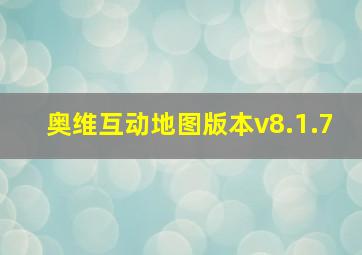 奥维互动地图版本v8.1.7